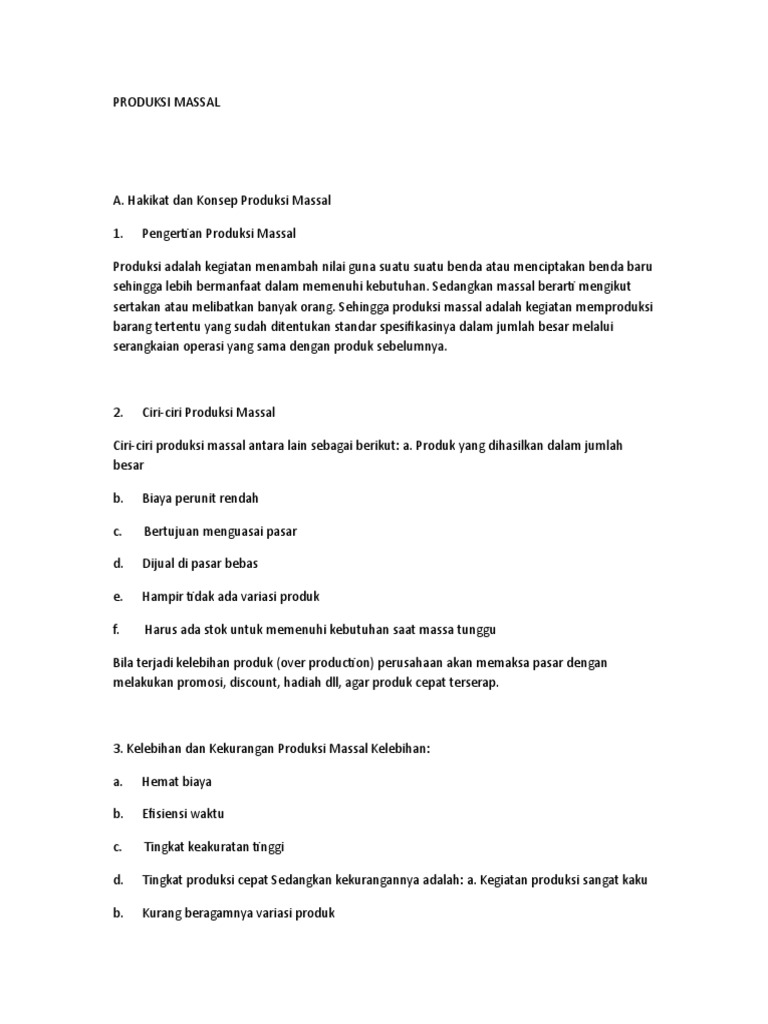 PRODUKSI MASSAL

A. Hakikat dan Konsep Produksi Massal

1. Pengertian Produksi Massal

Produksi adalah kegiatan menambah nilai guna suatu suatu benda atau menciptakan benda baru sehingga lebih bermanfaat dalam memenuhi kebutuhan. Sedangkan massal berarti mengikut sertakan atau melibatkan banyak orang. Sehingga produksi massal adalah kegiatan memproduksi barang tertentu yang sudah ditentukan standar spesifikasinya dalam jumlah besar melalui serangkaian operasi yang sama dengan produk sebelumnya.

2. Ciri-ciri Produksi Massal

Ciri-ciri produksi massal antara lain sebagai berikut: a. Produk yang dihasilkan dalam jumlah besar

b. Biaya perunit rendah

c. Bertujuan menguasai pasar

d. Dijual di pasar bebas

e. Hampir tidak ada variasi produk

f. Harus ada stok untuk memenuhi kebutuhan saat massa tunggu

Bila terjadi kelebihan produk (over production) perusahaan akan memaksa pasar dengan melakukan promosi, discount, hadiah dll, agar produk cepat terserap.

3. Kelebihan dan Kekurangan Produksi Massal Kelebihan:

a. Hemat biaya

b. Efisiensi waktu

c. Tingkat keakuratan tinggi

d. Tingkat produksi cepat Sedangkan kekurangannya adalah: a. Kegiatan produksi sangat kaku

b. Kurang beragamnya variasi produk